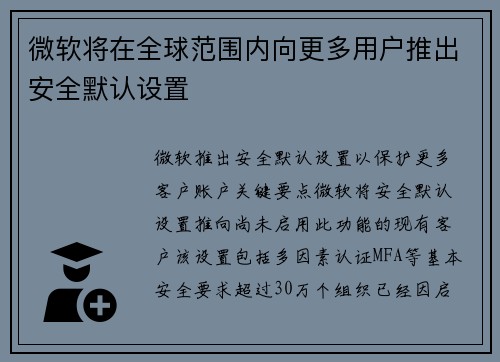 微软将在全球范围内向更多用户推出安全默认设置

微软推出安全默认设置以保护更多客户账户关键要点微软将安全默认设置推向尚未启用此功能的现有客户该设置包括多因素认证MFA等基本安全要求超过30万个组织已经因启